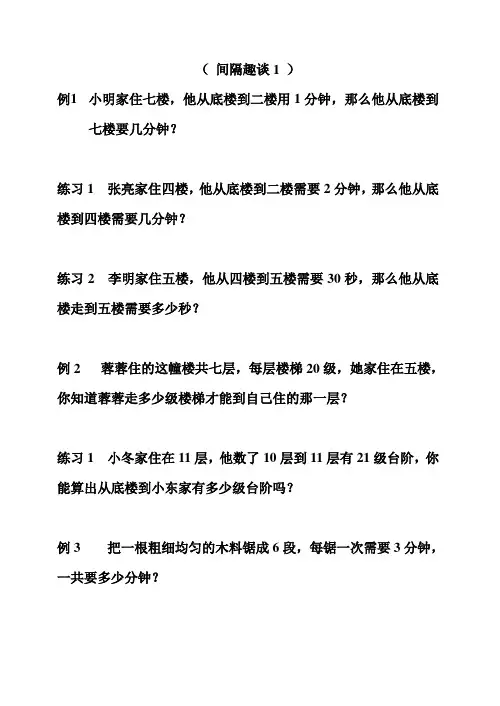 （ 间隔趣谈 1 ）

例1 小明家住七楼，他从底楼到二楼用 1 分钟，那么他从底楼到七楼要几分钟？

练习 1 张亮家住四楼，他从底楼到二楼需要 2 分钟，那么他从底楼到四楼需要几分钟？

练习 2 李明家住五楼，他从四楼到五楼需要 30 秒，那么他从底楼走到五楼需要多少秒？

例 2 蓉蓉住的这幢楼共七层，每层楼梯 20 级，她家住在五楼，你知道蓉蓉走多少级楼梯才能到自己住的那一层？

练习 1 小冬家住在 11 层，他数了 10 层到 11 层有 21 级台阶，你能算出从底楼到小东家有多少级台阶吗？

例 3 把一根粗细均匀的木料锯成 6 段，每锯一次需要 3 分钟，一共要多少分钟？